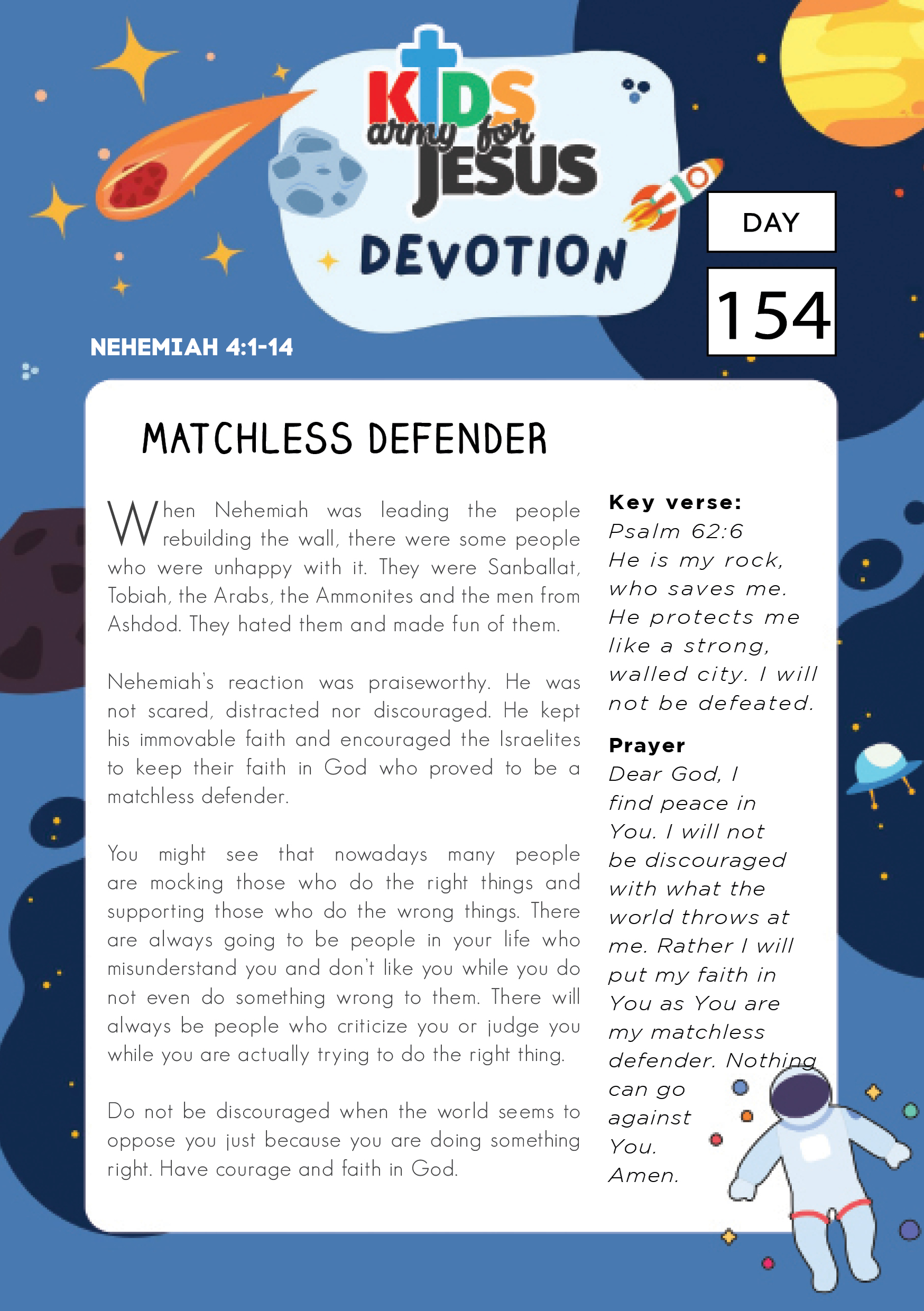 KIDS army for JESUS

DEVOTION

DAY

154

NEHEMIAH 4:1-14

MATCHLESS DEFENDER

When Nehemiah was leading the people rebuilding the wall, there were some people who were unhappy with it. They were Sanballat, Tobiah, the Arabs, the Ammonites and the men from Ashdod. They hated them and made fun of them.

Nehemiah's reaction was praiseworthy. He was not scared, distracted nor discouraged. He kept his immovable faith and encouraged the Israelites to keep their faith in God who proved to be a matchless defender.

You might see that nowadays many people are mocking those who do the right things and supporting those who do the wrong things. There are always going to be people in your life who misunderstand you and don't like you while you do not even do something wrong to them. There will always be people who criticize you or judge you while you are actually trying to do the right thing.

Do not be discouraged when the world seems to oppose you just because you are doing something right. Have courage and faith in God.

Key verse:
Psalm 62:6
He is my rock, who saves me. He protects me like a strong, walled city. I will not be defeated.

Prayer
Dear God, I find peace in You. I will not be discouraged with what the world throws at me. Rather I will put my faith in You as You are my matchless defender. Nothing can go against You. Amen.